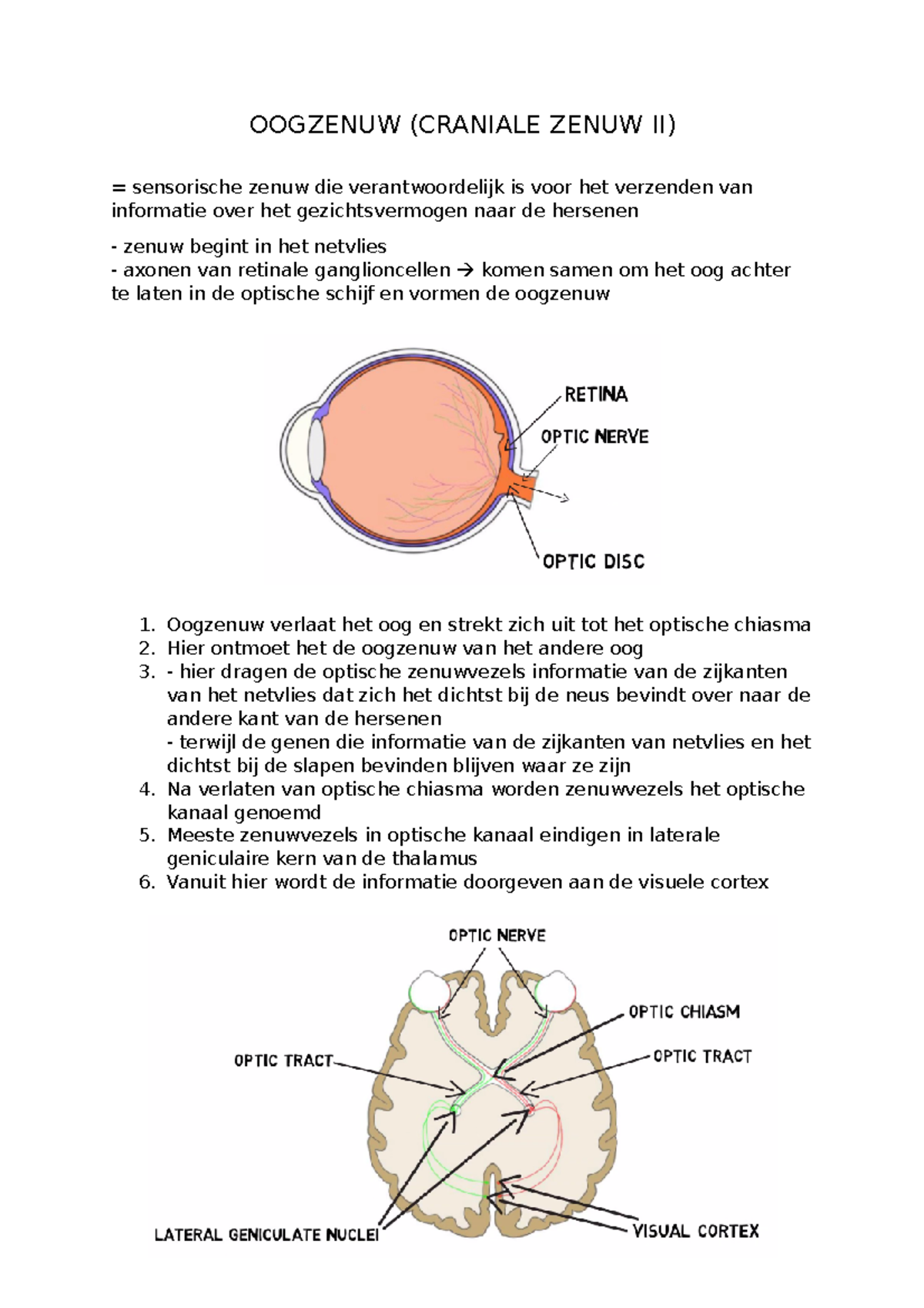 OOGZENUW (CRANIALE ZENUW II)

= sensorische zenuw die verantwoordelijk is voor het verzenden van informatie over het gezichtsvermogen naar de hersenen

- zenuw begint in het netvlies
- axonen van retinale ganglioncellen → komen samen om het oog achter te laten in de optische schijf en vormen de oogzenuw

RETINA
OPTIC NERVE
OPTIC DISC

1. Oogzenuw verlaat het oog en strekt zich uit tot het optische chiasma
2. Hier ontmoet het de oogzenuw van het andere oog
3. - hier dragen de optische zenuwvezels informatie van de zijkanten van het netvlies dat zich het dichtst bij de neus bevindt over naar de andere kant van de hersenen
- terwijl de genen die informatie van de zijkanten van netvlies en het dichtst bij de slapen bevinden blijven waar ze zijn
4. Na verlaten van optische chiasma worden zenuwvezels het optische kanaal genoemd
5. Meeste zenuwvezels in optische kanaal eindigen in laterale geniculaire kern van de thalamus
6. Vanuit hier wordt de informatie doorgeven aan de visuele cortex

OPTIC NERVE
OPTIC CHIASM
OPTIC TRACT
OPTIC TRACT
LATERAL GENICULATE NUCLEI
VISUAL CORTEX